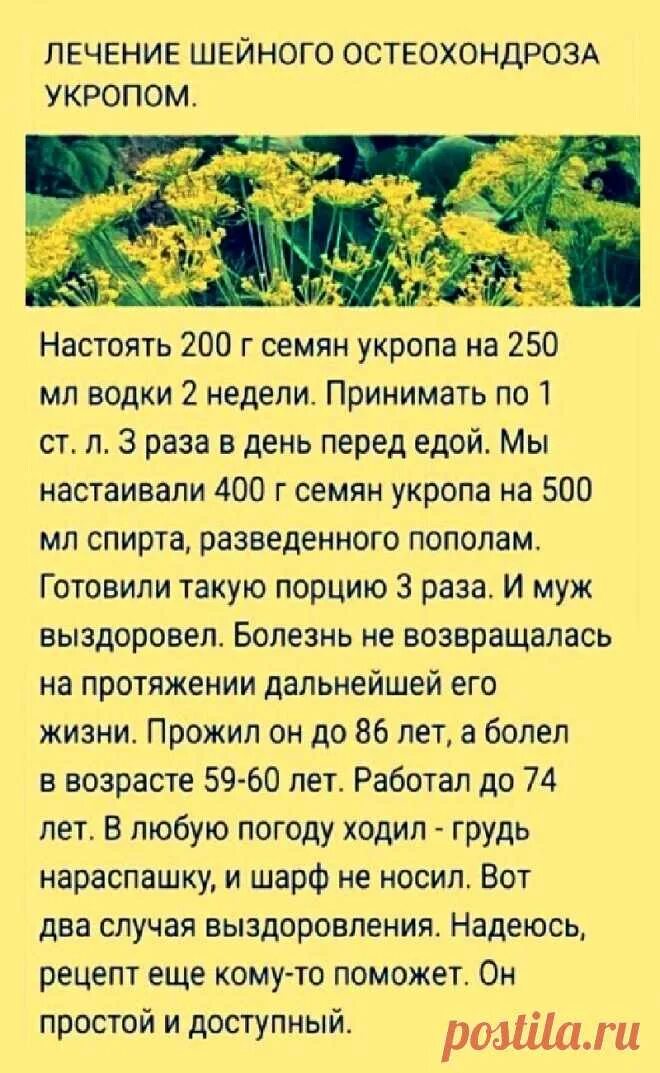 ЛЕЧЕНИЕ ШЕЙНОГО ОСТЕОХОНДРОЗА УКРОПОМ.

Настоять 200 г семян укропа на 250 мл водки 2 недели. Принимать по 1 ст. л. 3 раза в день перед едой. Мы настаивали 400 г семян укропа на 500 мл спирта, разведенного пополам. Готовили такую порцию 3 раза. И муж выздоровел. Болезнь не возвращалась на протяжении дальнейшей его жизни. Прожил он до 86 лет, а болел в возрасте 59-60 лет. Работал до 74 лет. В любую погоду ходил - грудь нараспашку, и шарф не носил. Вот два случая выздоровления. Надеюсь, рецепт еще кому-то поможет. Он простой и доступный.

postila.ru